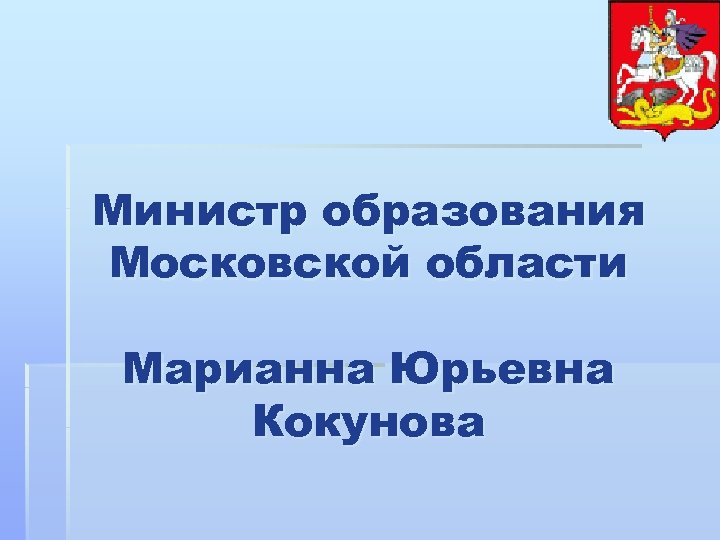 Министр образования Московской области

Марианна Юрьевна Кокунова